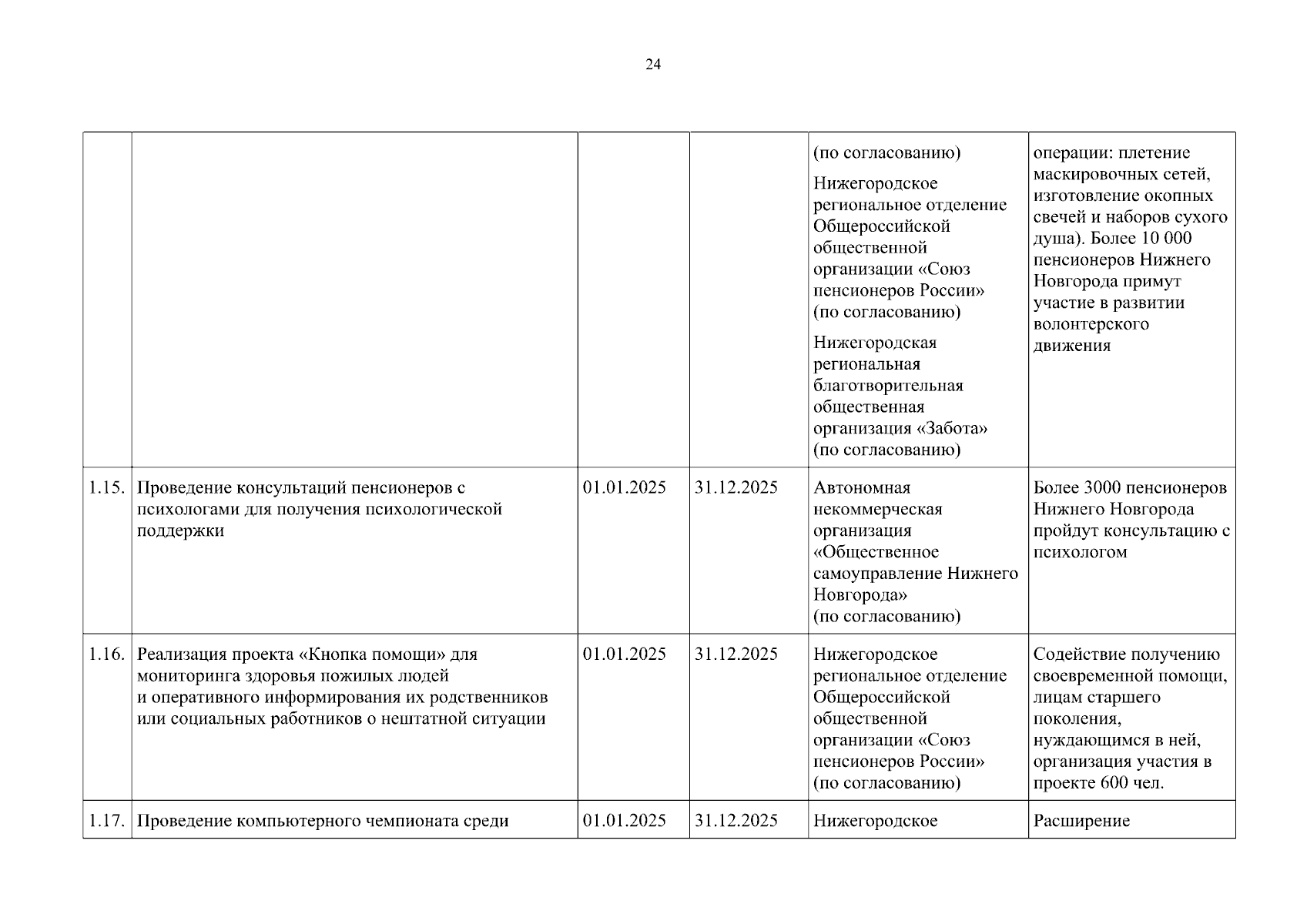 24

| | | | | | |
|---|---|---|---|---|---|
| | | | | (по согласованию) Нижегородское региональное отделение Общероссийской общественной организации «Союз пенсионеров России» (по согласованию) Нижегородская региональная благотворительная общественная организация «Забота» (по согласованию) | операции: плетение маскировочных сетей, изготовление окопных свечей и наборов сухого душа). Более 10 000 пенсионеров Нижнего Новгорода примут участие в развитии волонтерского движения |
| 1.15. | Проведение консультаций пенсионеров с психологами для получения психологической поддержки | 01.01.2025 | 31.12.2025 | Автономная некоммерческая организация «Общественное самоуправление Нижнего Новгорода» (по согласованию) | Более 3000 пенсионеров Нижнего Новгорода пройдут консультацию с психологом |
| 1.16. | Реализация проекта «Кнопка помощи» для мониторинга здоровья пожилых людей и оперативного информирования их родственников или социальных работников о нештатной ситуации | 01.01.2025 | 31.12.2025 | Нижегородское региональное отделение Общероссийской общественной организации «Союз пенсионеров России» (по согласованию) | Содействие получению своевременной помощи, лицам старшего поколения, нуждающимся в ней, организация участия в проекте 600 чел. |
| 1.17. | Проведение компьютерного чемпионата среди | 01.01.2025 | 31.12.2025 | Нижегородское | Расширение |